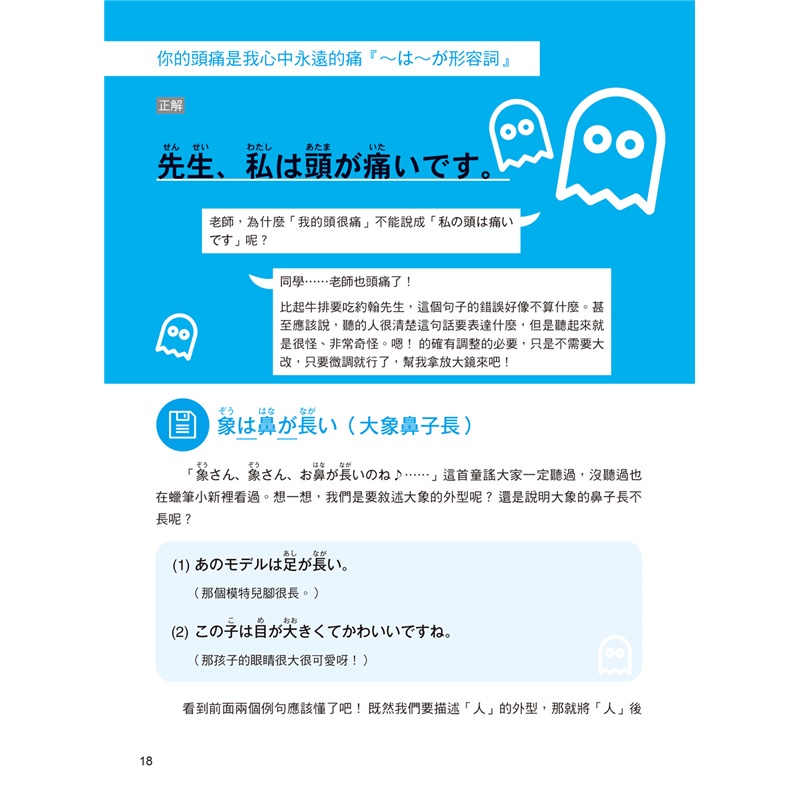 你的頭痛是我心中永遠的痛『～は～が形容詞』

正解

先生、私は頭が痛いです。

老師，為什麼「我的頭很痛」不能說成「私の頭は痛いです」呢？

同學……老師也頭痛了！

比起牛排要吃約翰先生，這個句子的錯誤好像不算什麼。甚至應該說，聽的人很清楚這句話要表達什麼，但是聽起來就是很怪、非常奇怪。嗯！的確有調整的必要，只是不需要大改，只要微調就行了，幫我拿放大鏡來吧！

象は鼻が長い（大象鼻子長）

「象さん、象さん、お鼻が長いのね♪……」這首童謠大家一定聽過，沒聽過也在蠟筆小新裡看過。想一想，我們是要敘述大象的外型呢？還是說明大象的鼻子長不長呢？

(1) あのモデルは足が長い。

（那個模特兒腳很長。）

(2) この子は目が大きくてかわいいですね。

（那孩子的眼睛很大很可愛呀！）

看到前面兩個例句應該懂了吧！既然我們要描述「人」的外型，那就將「人」後

18